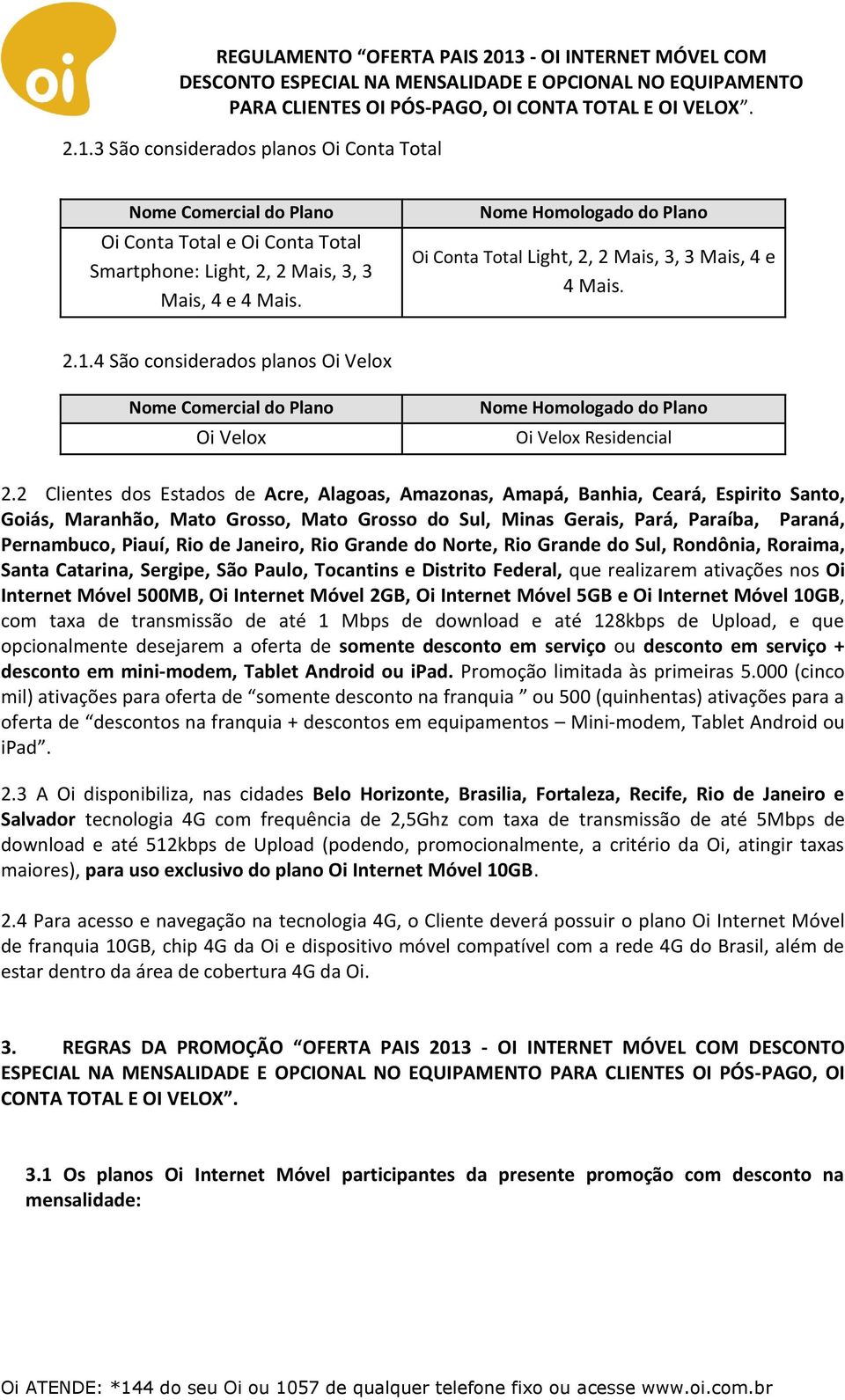 oi

REGULAMENTO “OFERTA PAIS 2013 - OI INTERNET MÓVEL COM DESCONTO ESPECIAL NA MENSALIDADE E OPCIONAL NO EQUIPAMENTO PARA CLIENTES OI PÓS-PAGO, OI CONTA TOTAL E OI VELOX”.

2.1.3 São considerados planos Oi Conta Total

| Nome Comercial do Plano | Nome Homologado do Plano |
|---|---|
| Oi Conta Total e Oi Conta Total Smartphone: Light, 2, 2 Mais, 3, 3 Mais, 4 e 4 Mais. | Oi Conta Total Light, 2, 2 Mais, 3, 3 Mais, 4 e 4 Mais. |

2.1.4 São considerados planos Oi Velox

| Nome Comercial do Plano | Nome Homologado do Plano |
|---|---|
| Oi Velox | Oi Velox Residencial |

2.2 Clientes dos Estados de Acre, Alagoas, Amazonas, Amapá, Banhia, Ceará, Espirito Santo, Goiás, Maranhão, Mato Grosso, Mato Grosso do Sul, Minas Gerais, Pará, Paraíba, Paraná, Pernambuco, Piauí, Rio de Janeiro, Rio Grande do Norte, Rio Grande do Sul, Rondônia, Roraima, Santa Catarina, Sergipe, São Paulo, Tocantins e Distrito Federal, que realizarem ativações nos Oi Internet Móvel 500MB, Oi Internet Móvel 2GB, Oi Internet Móvel 5GB e Oi Internet Móvel 10GB, com taxa de transmissão de até 1 Mbps de download e até 128kbps de Upload, e que opcionalmente desejarem a oferta de somente desconto em serviço ou desconto em serviço + desconto em mini-modem, Tablet Android ou iPad. Promoção limitada às primeiras 5.000 (cinco mil) ativações para oferta de “somente desconto na franquia ” ou 500 (quinhentas) ativações para a oferta de “descontos na franquia + descontos em equipamentos – Mini-modem, Tablet Android ou iPad”.

2.3 A Oi disponibiliza, nas cidades Belo Horizonte, Brasilia, Fortaleza, Recife, Rio de Janeiro e Salvador tecnologia 4G com frequência de 2,5Ghz com taxa de transmissão de até 5Mbps de download e até 512kbps de Upload (podendo, promocionalmente, a critério da Oi, atingir taxas maiores), para uso exclusivo do plano Oi Internet Móvel 10GB.

2.4 Para acesso e navegação na tecnologia 4G, o Cliente deverá possuir o plano Oi Internet Móvel de franquia 10GB, chip 4G da Oi e dispositivo móvel compatível com a rede 4G do Brasil, além de estar dentro da área de cobertura 4G da Oi.

3. REGRAS DA PROMOÇÃO “OFERTA PAIS 2013 - OI INTERNET MÓVEL COM DESCONTO ESPECIAL NA MENSALIDADE E OPCIONAL NO EQUIPAMENTO PARA CLIENTES OI PÓS-PAGO, OI CONTA TOTAL E OI VELOX”.

3.1 Os planos Oi Internet Móvel participantes da presente promoção com desconto na mensalidade:

Oi ATENDE: *144 do seu Oi ou 1057 de qualquer telefone fixo ou acesse www.oi.com.br